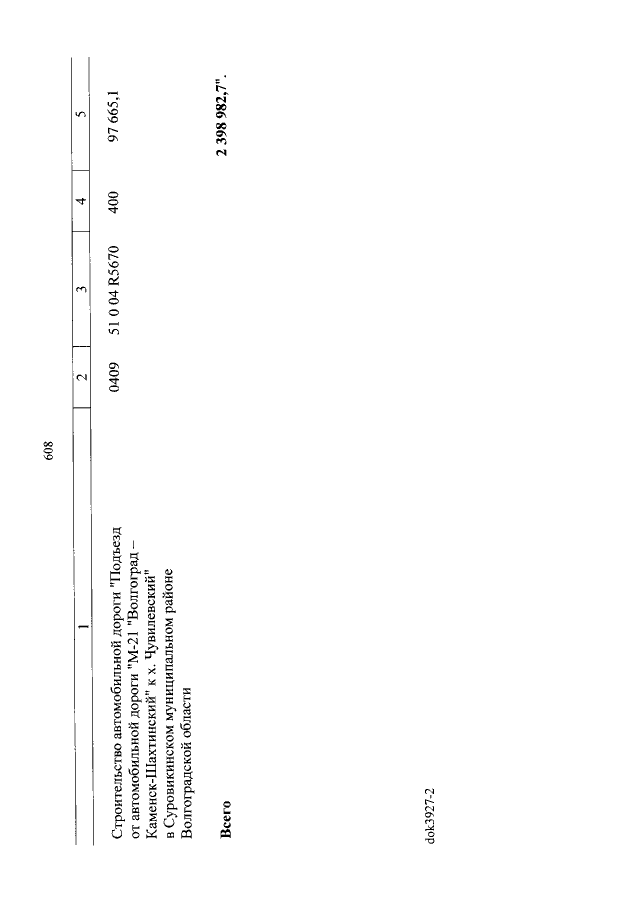 608

| 1 | 2 | 3 | 4 | 5 |
|---|---|---|---|---|
| Строительство автомобильной дороги "Подъезд от автомобильной дороги "М-21 "Волгоград – Каменск-Шахтинский" к х. Чувилевский" в Суровикинском муниципальном районе Волгоградской области | 0409 | 51 0 04 R5670 | 400 | 97 665,1 |
| **Всего** | | | | **2 398 982,7".** |

dok3927-2